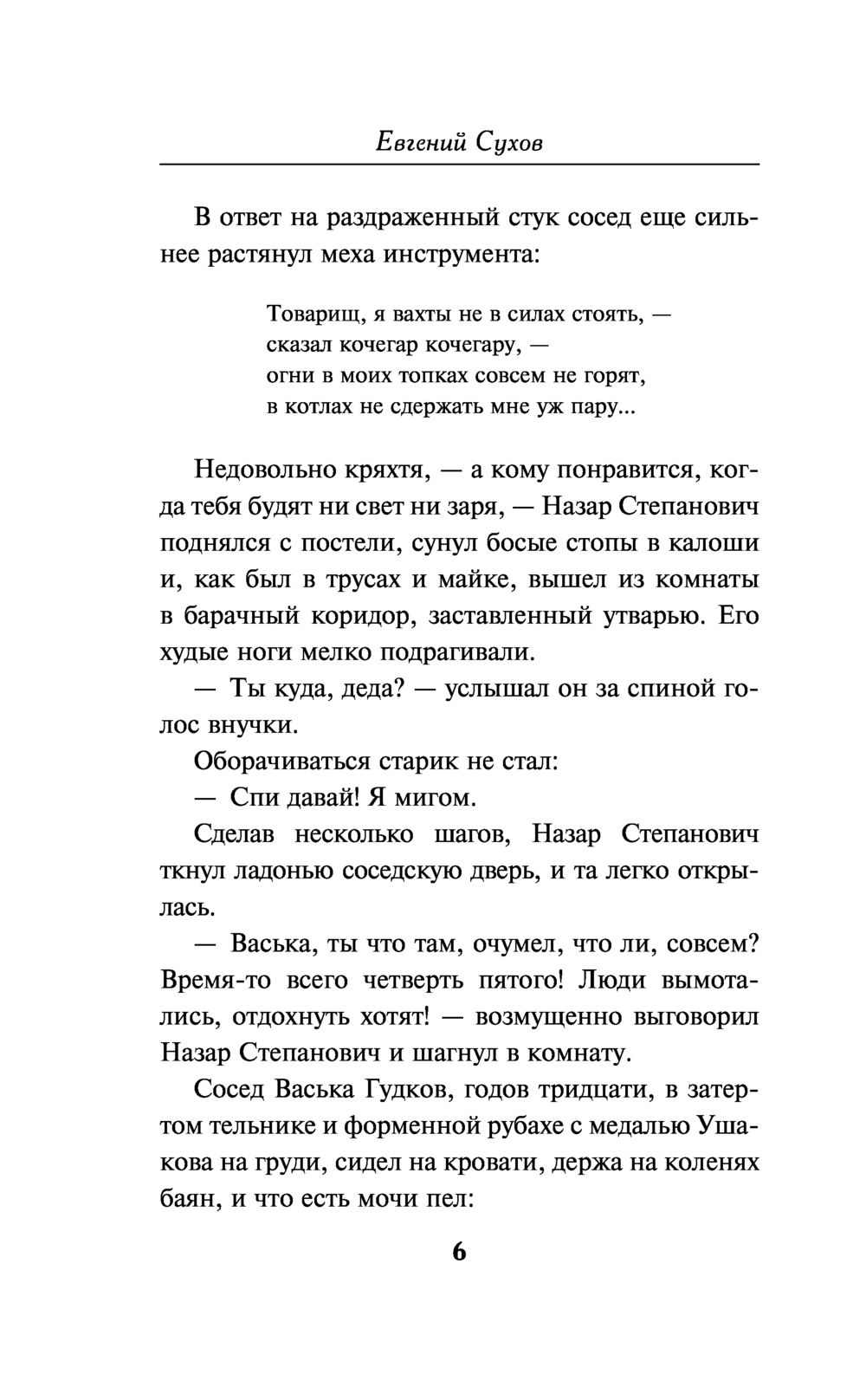 Евгений Сухов

В ответ на раздраженный стук сосед еще сильнее растянул меха инструмента:

Товарищ, я вахты не в силах стоять, —
сказал кочегар кочегару, —
огни в моих топках совсем не горят,
в котлах не сдержать мне уж пару...

Недовольно кряхтя, — а кому понравится, когда тебя будят ни свет ни заря, — Назар Степанович поднялся с постели, сунул босые стопы в калоши и, как был в трусах и майке, вышел из комнаты в барачный коридор, заставленный утварью. Его худые ноги мелко подрагивали.

— Ты куда, деда? — услышал он за спиной голос внучки.

Оборачиваться старик не стал:

— Спи давай! Я мигом.

Сделав несколько шагов, Назар Степанович ткнул ладонью соседскую дверь, и та легко открылась.

— Васька, ты что там, очумел, что ли, совсем? Время-то всего четверть пятого! Люди вымотались, отдохнуть хотят! — возмущенно выговорил Назар Степанович и шагнул в комнату.

Сосед Васька Гудков, годов тридцати, в затертом тельнике и форменной рубахе с медалью Ушакова на груди, сидел на кровати, держа на коленях баян, и что есть мочи пел:

6